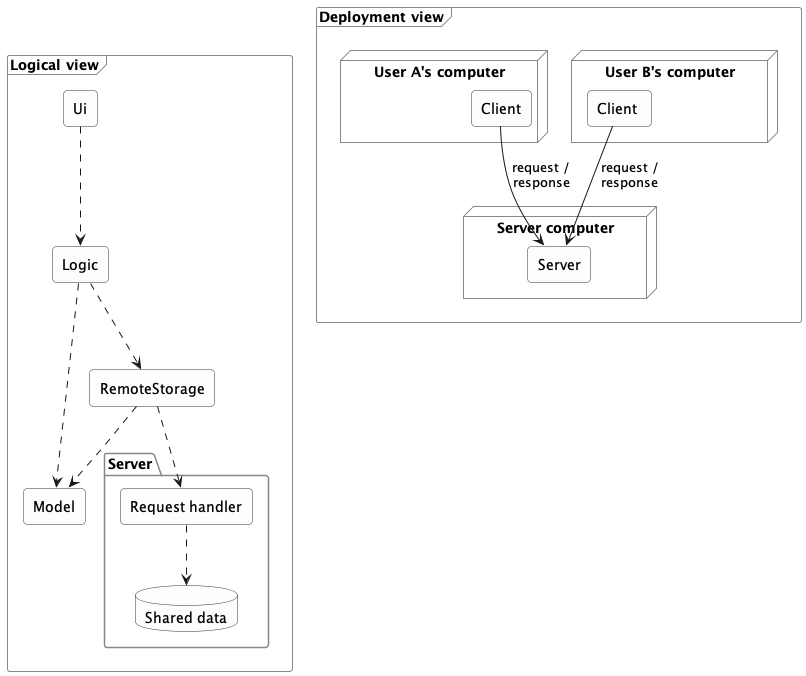 Logical view

Ui

Logic

RemoteStorage

Model

Server

Request handler

Shared data

Deployment view

User A's computer

Client

User B's computer

Client

request / response

request / response

Server computer

Server